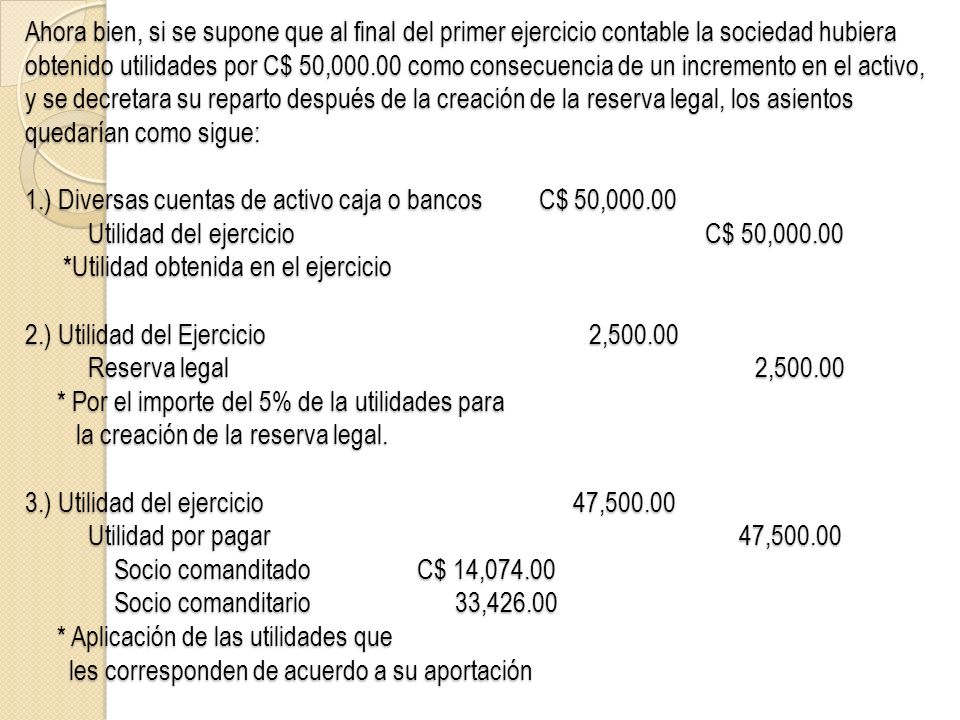 Ahora bien, si se supone que al final del primer ejercicio contable la sociedad hubiera obtenido utilidades por C$ 50,000.00 como consecuencia de un incremento en el activo, y se decretara su reparto después de la creación de la reserva legal, los asientos quedarían como sigue:

1.) Diversas cuentas de activo caja o bancos C$ 50,000.00
Utilidad del ejercicio C$ 50,000.00
*Utilidad obtenida en el ejercicio

2.) Utilidad del Ejercicio 2,500.00
Reserva legal 2,500.00
* Por el importe del 5% de la utilidades para la creación de la reserva legal.

3.) Utilidad del ejercicio 47,500.00
Utilidad por pagar 47,500.00
Socio comanditado C$ 14,074.00
Socio comanditario 33,426.00
* Aplicación de las utilidades que les corresponden de acuerdo a su aportación